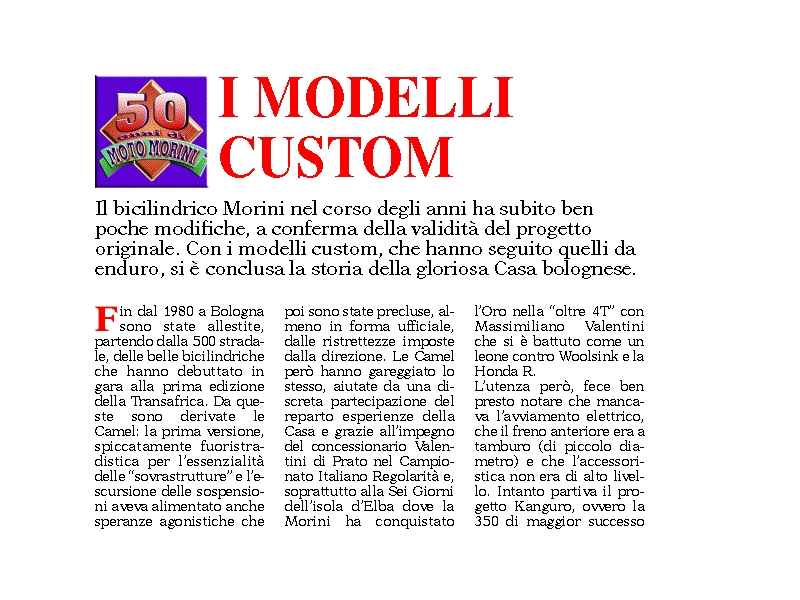 50
anni di
MOTO MORINI

I MODELLI CUSTOM

Il bicilindrico Morini nel corso degli anni ha subito ben poche modifiche, a conferma della validità del progetto originale. Con i modelli custom, che hanno seguito quelli da enduro, si è conclusa la storia della gloriosa Casa bolognese.

Fin dal 1980 a Bologna sono state allestite, partendo dalla 500 stradale, delle belle bicilindriche che hanno debuttato in gara alla prima edizione della Transafrica. Da queste sono derivate le Camel: la prima versione, spiccatamente fuoristradistica per l'essenzialità delle "sovrastrutture" e l'escursione delle sospensioni aveva alimentato anche speranze agonistiche che

poi sono state precluse, almeno in forma ufficiale, dalle ristrettezze imposte dalla direzione. Le Camel però hanno gareggiato lo stesso, aiutate da una discreta partecipazione del reparto esperienze della Casa e grazie all'impegno del concessionario Valentini di Prato nel Campionato Italiano Regolarità e, soprattutto alla Sei Giorni dell'isola d'Elba dove la Morini ha conquistato

l'Oro nella "oltre 4T" con Massimiliano Valentini che si è battuto come un leone contro Woolsink e la Honda R.
L'utenza però, fece ben presto notare che mancava l'avviamento elettrico, che il freno anteriore era a tamburo (di piccolo diametro) e che l'accessoristica non era di alto livello. Intanto partiva il progetto Kanguro, ovvero la 350 di maggior successo